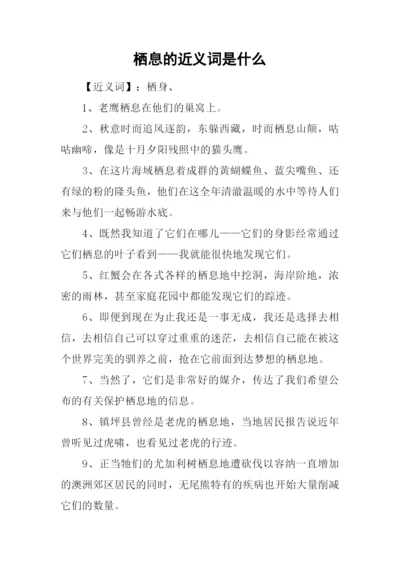 栖息的近义词是什么

【近义词】：栖身、

1、老鹰栖息在他们的巢窝上。

2、秋意时而追风逐韵，东躲西藏，时而栖息山颠，咕咕幽啼，像是十月夕阳残照中的猫头鹰。

3、在这片海域栖息着成群的黄蝴蝶鱼、蓝尖嘴鱼、还有绿的粉的隆头鱼，他们在这全年清澈温暖的水中等待人们来与他们一起畅游水底。

4、既然我知道了它们在哪儿——它们的身影经常通过它们栖息的叶子看到——我就能很快地发现它们。

5、红蟹会在各式各样的栖息地中挖洞，海岸阶地，浓密的雨林，甚至家庭花园中都能发现它们的踪迹。

6、即便到现在为止我还是一事无成，我还是选择去相信，去相信自己可以穿过重重的迷茫，去相信自己能在被这个世界完美的驯养之前，抢在它前面到达梦想的栖息地。

7、当然了，它们是非常好的媒介，传达了我们希望公布的有关保护栖息地的信息。

8、镇坪县曾经是老虎的栖息地，当地居民报告说近年曾听见过虎啸，也看见过老虎的行迹。

9、正当牠们的尤加利树栖息地遭砍伐以容纳一直增加的澳洲郊区居民的同时，无尾熊特有的疾病也开始大量削减它们的数量。